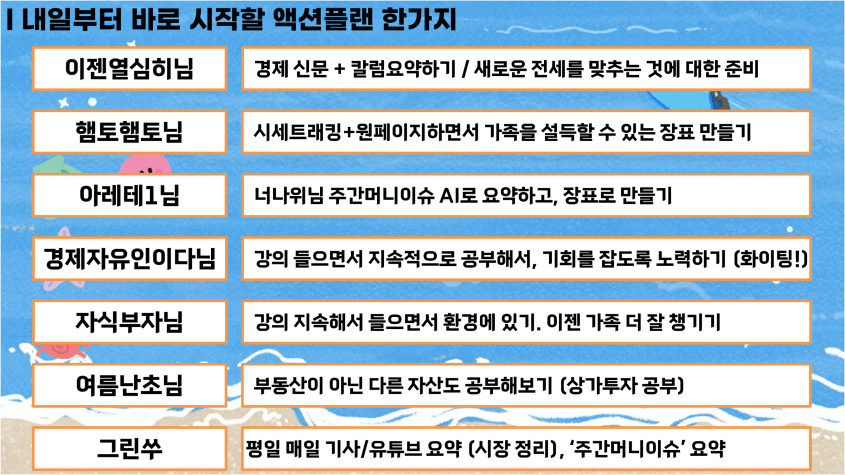 I 내일부터 바로 시작할 액션플랜 한가지

이젠열심히님

경제 신문 + 칼럼요약하기 / 새로운 전세를 맞추는 것에 대한 준비

햄토햄토님

시세트래킹+원페이지하면서 가족을 설득할 수 있는 장표 만들기

아레테1님

너나위님 주간머니이슈 AI로 요약하고, 장표로 만들기

경제자유인이다님

강의 들으면서 지속적으로 공부해서, 기회를 잡도록 노력하기 (화이팅!)

자식부자님

강의 지속해서 들으면서 환경에 있기. 이젠 가족 더 잘 챙기기

여름난초님

부동산이 아닌 다른 자산도 공부해보기 (상가투자 공부)

그린쑤

평일 매일 기사/유튜브 요약 (시장 정리), '주간머니이슈' 요약